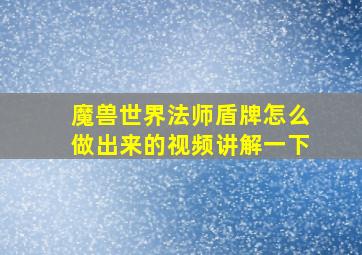 魔兽世界法师盾牌怎么做出来的视频讲解一下